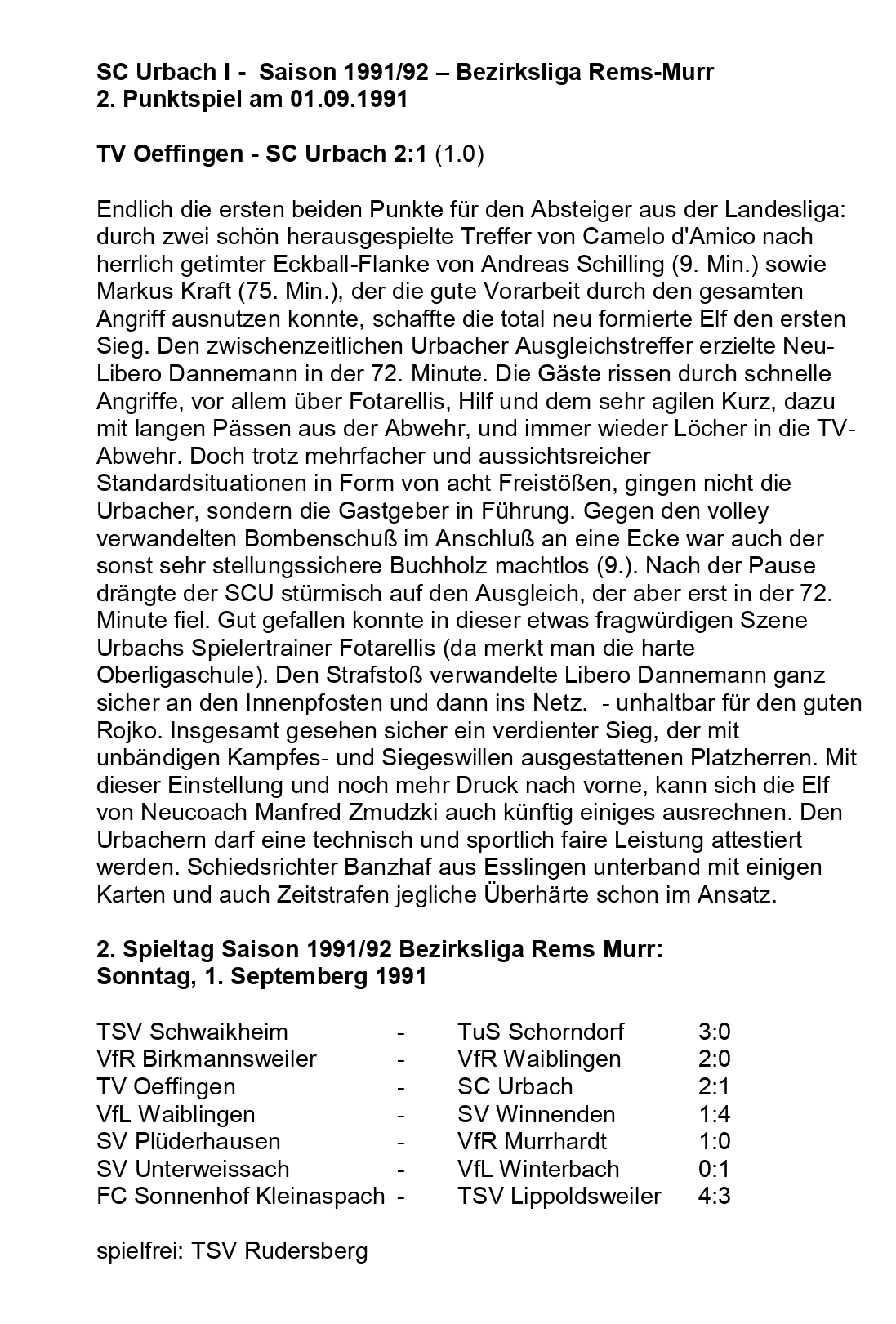 SC Urbach I - Saison 1991/92 – Bezirksliga Rems-Murr
2. Punktspiel am 01.09.1991

TV Oeffingen - SC Urbach 2:1 (1.0)

Endlich die ersten beiden Punkte für den Absteiger aus der Landesliga: durch zwei schön herausgespielte Treffer von Camelo d'Amico nach herrlich getimter Eckball-Flanke von Andreas Schilling (9. Min.) sowie Markus Kraft (75. Min.), der die gute Vorarbeit durch den gesamten Angriff ausnutzen konnte, schaffte die total neu formierte Elf den ersten Sieg. Den zwischenzeitlichen Urbacher Ausgleichstreffer erzielte Neu-Libero Dannemann in der 72. Minute. Die Gäste rissen durch schnelle Angriffe, vor allem über Fotarellis, Hilf und dem sehr agilen Kurz, dazu mit langen Pässen aus der Abwehr, und immer wieder Löcher in die TV-Abwehr. Doch trotz mehrfacher und aussichtsreicher Standardsituationen in Form von acht Freistößen, gingen nicht die Urbacher, sondern die Gastgeber in Führung. Gegen den volley verwandelten Bombenschuß im Anschluß an eine Ecke war auch der sonst sehr stellungssichere Buchholz machtlos (9.). Nach der Pause drängte der SCU stürmisch auf den Ausgleich, der aber erst in der 72. Minute fiel. Gut gefallen konnte in dieser etwas fragwürdigen Szene Urbachs Spielertrainer Fotarellis (da merkt man die harte Oberligaschule). Den Strafstoß verwandelte Libero Dannemann ganz sicher an den Innenpfosten und dann ins Netz. - unhaltbar für den guten Rojko. Insgesamt gesehen sicher ein verdienter Sieg, der mit unbändigen Kampfes- und Siegeswillen ausgestattenen Platzherren. Mit dieser Einstellung und noch mehr Druck nach vorne, kann sich die Elf von Neucoach Manfred Zmudzki auch künftig einiges ausrechnen. Den Urbachern darf eine technisch und sportlich faire Leistung attestiert werden. Schiedsrichter Banzhaf aus Esslingen unterband mit einigen Karten und auch Zeitstrafen jegliche Überhärte schon im Ansatz.

2. Spieltag Saison 1991/92 Bezirksliga Rems Murr:
Sonntag, 1. Septemberg 1991

| | | | |
|---|---|---|---|
| TSV Schwaikheim | - | TuS Schorndorf | 3:0 |
| VfR Birkmannsweiler | - | VfR Waiblingen | 2:0 |
| TV Oeffingen | - | SC Urbach | 2:1 |
| VfL Waiblingen | - | SV Winnenden | 1:4 |
| SV Plüderhausen | - | VfR Murrhardt | 1:0 |
| SV Unterweissach | - | VfL Winterbach | 0:1 |
| FC Sonnenhof Kleinaspach | - | TSV Lippoldsweiler | 4:3 |

spielfrei: TSV Rudersberg